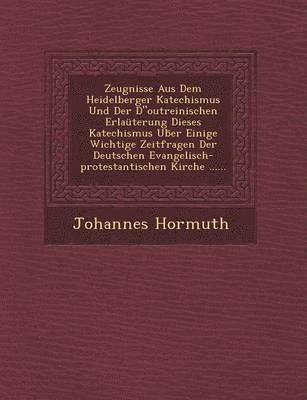 Zeugnisse Aus Dem Heidelberger Katechismus Und Der D"outreinischen Erlaüterung Dieses Katechismus Über Einige Wichtige Zeitfragen Der Deutschen Evangelisch-protestantischen Kirche ......

Johannes Hormuth